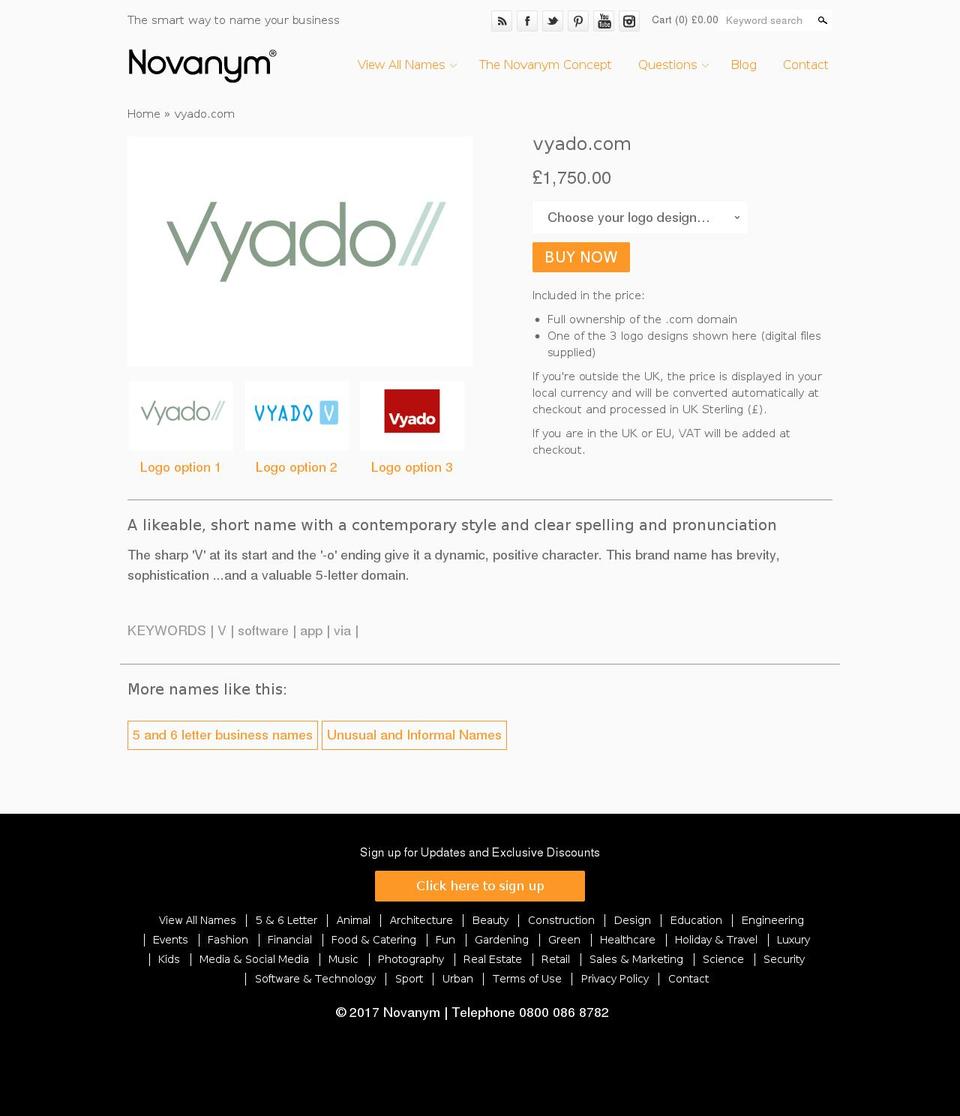 The smart way to name your business

Cart (0) £0.00 Keyword search

Novanym®

View All Names The Novanym Concept Questions Blog Contact

Home » vyado.com

Vyado//

Vyado// VYADO V Vyado

Logo option 1 Logo option 2 Logo option 3

vyado.com

£1,750.00

Choose your logo design...

BUY NOW

Included in the price:

- Full ownership of the .com domain
- One of the 3 logo designs shown here (digital files supplied)

If you're outside the UK, the price is displayed in your local currency and will be converted automatically at checkout and processed in UK Sterling (£).

If you are in the UK or EU, VAT will be added at checkout.

A likeable, short name with a contemporary style and clear spelling and pronunciation

The sharp 'V' at its start and the '-o' ending give it a dynamic, positive character. This brand name has brevity, sophistication ...and a valuable 5-letter domain.

KEYWORDS | V | software | app | via |

More names like this:

5 and 6 letter business names Unusual and Informal Names

Sign up for Updates and Exclusive Discounts

Click here to sign up

View All Names | 5 & 6 Letter | Animal | Architecture | Beauty | Construction | Design | Education | Engineering | Events | Fashion | Financial | Food & Catering | Fun | Gardening | Green | Healthcare | Holiday & Travel | Luxury | Kids | Media & Social Media | Music | Photography | Real Estate | Retail | Sales & Marketing | Science | Security | Software & Technology | Sport | Urban | Terms of Use | Privacy Policy | Contact

© 2017 Novanym | Telephone 0800 086 8782